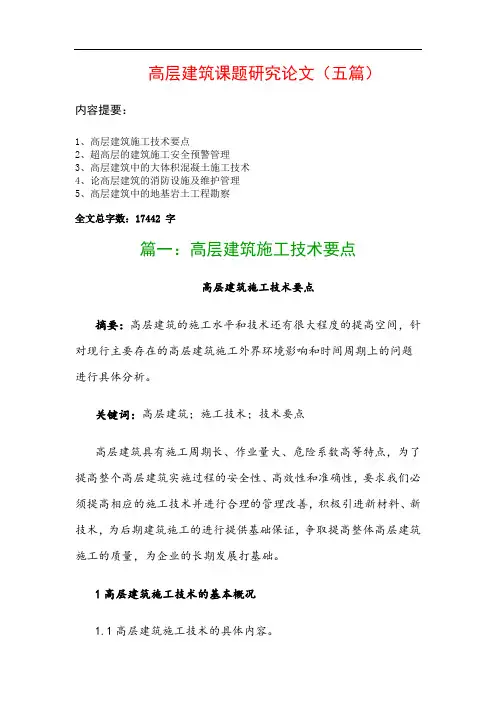 高层建筑课题研究论文（五篇）

内容提要：

1、高层建筑施工技术要点
2、超高层的建筑施工安全预警管理
3、高层建筑中的大体积混凝土施工技术
4、论高层建筑的消防设施及维护管理
5、高层建筑中的地基岩土工程勘察

全文总字数：17442 字

篇一：高层建筑施工技术要点

高层建筑施工技术要点

摘要：高层建筑的施工水平和技术还有很大程度的提高空间，针对现行主要存在的高层建筑施工外界环境影响和时间周期上的问题进行具体分析。

关键词：高层建筑；施工技术；技术要点

高层建筑具有施工周期长、作业量大、危险系数高等特点，为了提高整个高层建筑实施过程的安全性、高效性和准确性，要求我们必须提高相应的施工技术并进行合理的管理改善，积极引进新材料、新技术，为后期建筑施工的进行提供基础保证，争取提高整体高层建筑施工的质量，为企业的长期发展打基础。

1 高层建筑施工技术的基本概况

1.1 高层建筑施工技术的具体内容。